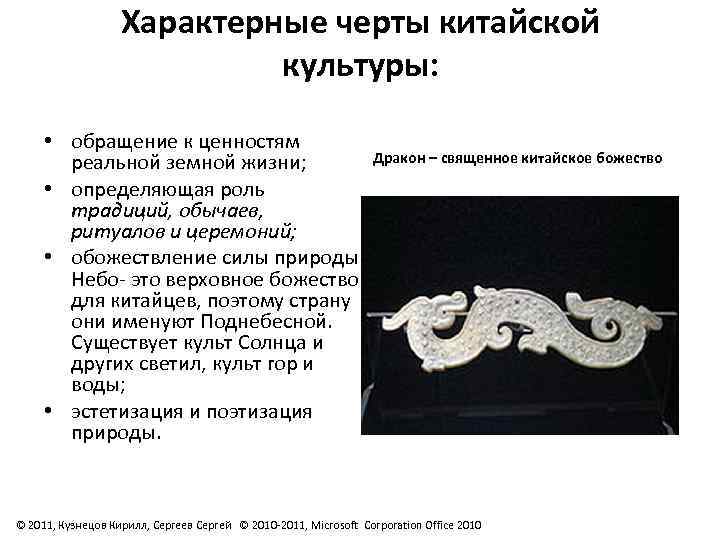 Характерные черты китайской культуры:

• обращение к ценностям реальной земной жизни;
• определяющая роль традиций, обычаев, ритуалов и церемоний;
• обожествление силы природы Небо- это верховное божество для китайцев, поэтому страну они именуют Поднебесной. Существует культ Солнца и других светил, культ гор и воды;
• эстетизация и поэтизация природы.

Дракон – священное китайское божество

© 2011, Кузнецов Кирилл, Сергеев Сергей © 2010-2011, Microsoft Corporation Office 2010